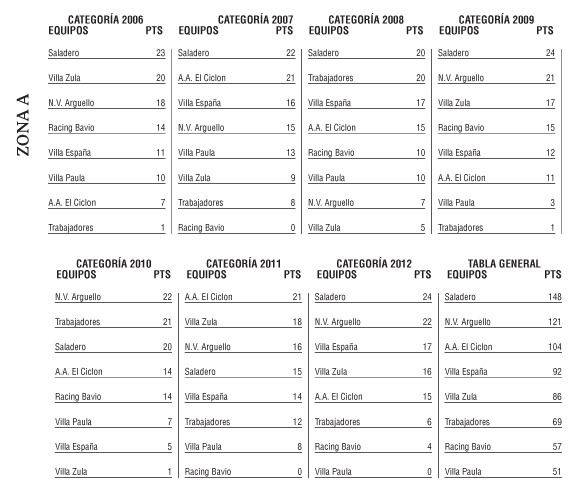 ZONA A

CATEGORÍA 2006

| EQUIPOS | PTS |
|---|---|
| Saladero | 23 |
| Villa Zula | 20 |
| N.V. Arguello | 18 |
| Racing Bavio | 14 |
| Villa España | 11 |
| Villa Paula | 10 |
| A.A. El Ciclon | 7 |
| Trabajadores | 1 |

CATEGORÍA 2007

| EQUIPOS | PTS |
|---|---|
| Saladero | 22 |
| A.A. El Ciclon | 21 |
| Villa España | 16 |
| N.V. Arguello | 15 |
| Villa Paula | 13 |
| Villa Zula | 9 |
| Trabajadores | 8 |
| Racing Bavio | 0 |

CATEGORÍA 2008

| EQUIPOS | PTS |
|---|---|
| Saladero | 20 |
| Trabajadores | 20 |
| Villa España | 17 |
| A.A. El Ciclon | 15 |
| Racing Bavio | 10 |
| Villa Paula | 10 |
| N.V. Arguello | 7 |
| Villa Zula | 5 |

CATEGORÍA 2009

| EQUIPOS | PTS |
|---|---|
| Saladero | 24 |
| N.V. Arguello | 21 |
| Villa Zula | 17 |
| Racing Bavio | 15 |
| Villa España | 12 |
| A.A. El Ciclon | 11 |
| Villa Paula | 3 |
| Trabajadores | 1 |

CATEGORÍA 2010

| EQUIPOS | PTS |
|---|---|
| N.V. Arguello | 22 |
| Trabajadores | 21 |
| Saladero | 20 |
| A.A. El Ciclon | 14 |
| Racing Bavio | 14 |
| Villa Paula | 7 |
| Villa España | 5 |
| Villa Zula | 1 |

CATEGORÍA 2011

| EQUIPOS | PTS |
|---|---|
| A.A. El Ciclon | 21 |
| Villa Zula | 18 |
| N.V. Arguello | 16 |
| Saladero | 15 |
| Villa España | 14 |
| Trabajadores | 12 |
| Villa Paula | 8 |
| Racing Bavio | 0 |

CATEGORÍA 2012

| EQUIPOS | PTS |
|---|---|
| Saladero | 24 |
| N.V. Arguello | 22 |
| Villa España | 17 |
| Villa Zula | 16 |
| A.A. El Ciclon | 15 |
| Trabajadores | 6 |
| Racing Bavio | 4 |
| Villa Paula | 0 |

TABLA GENERAL

| EQUIPOS | PTS |
|---|---|
| Saladero | 148 |
| N.V. Arguello | 121 |
| A.A. El Ciclon | 104 |
| Villa España | 92 |
| Villa Zula | 86 |
| Trabajadores | 69 |
| Racing Bavio | 57 |
| Villa Paula | 51 |